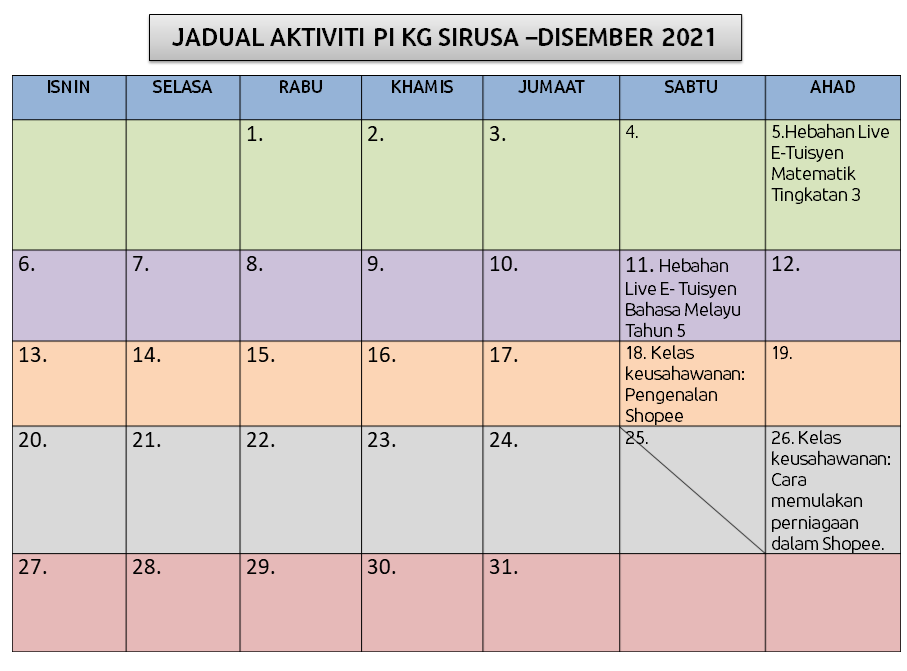 JADUAL AKTIVITI PI KG SIRUSA –DISEMBER 2021

| ISNIN | SELASA | RABU | KHAMIS | JUMAAT | SABTU | AHAD |
|---|---|---|---|---|---|---|
| | | 1. | 2. | 3. | 4. | 5.Hebahan Live E-Tuisyen Matematik Tingkatan 3 |
| 6. | 7. | 8. | 9. | 10. | 11. Hebahan Live E- Tuisyen Bahasa Melayu Tahun 5 | 12. |
| 13. | 14. | 15. | 16. | 17. | 18. Kelas keusahawanan: Pengenalan Shopee | 19. |
| 20. | 21. | 22. | 23. | 24. | 25. | 26. Kelas keusahawanan: Cara memulakan perniagaan dalam Shopee. |
| 27. | 28. | 29. | 30. | 31. | | |